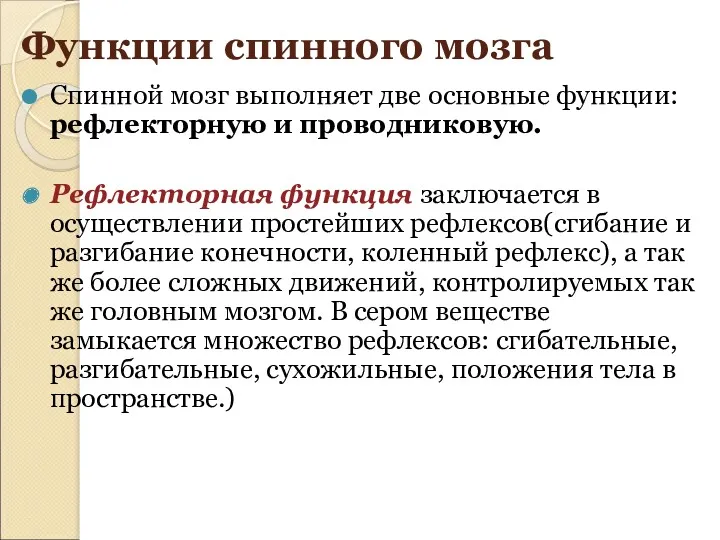 Функции спинного мозга

Спинной мозг выполняет две основные функции: рефлекторную и проводниковую.

Рефлекторная функция заключается в осуществлении простейших рефлексов(сгибание и разгибание конечности, коленный рефлекс), а так же более сложных движений, контролируемых так же головным мозгом. В сером веществе замыкается множество рефлексов: сгибательные, разгибательные, сухожильные, положения тела в пространстве.)